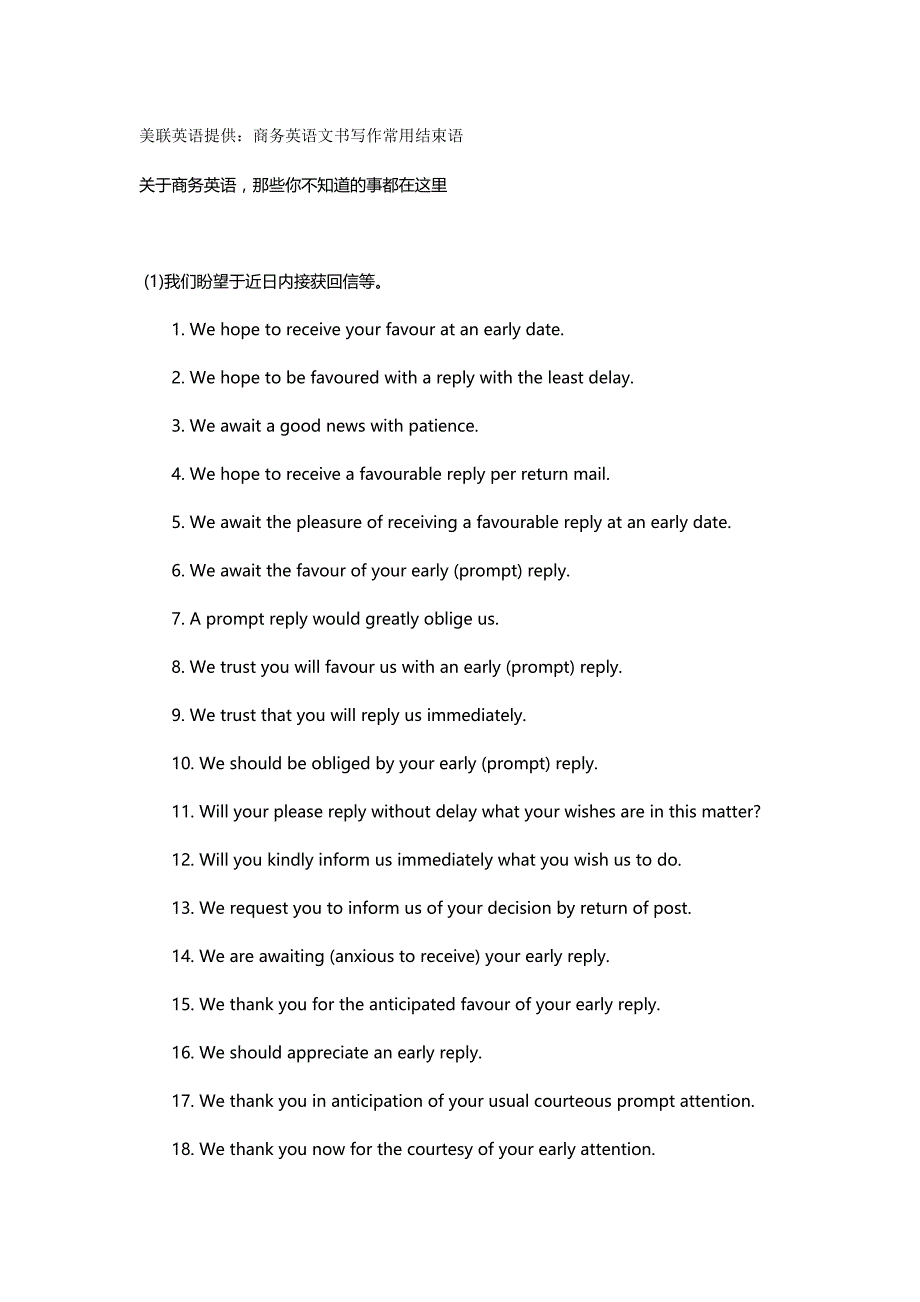 美联英语提供：商务英语文书写作常用结束语

关于商务英语，那些你不知道的事都在这里

(1)我们盼望于近日内接获回信等。

1. We hope to receive your favour at an early date.

2. We hope to be favoured with a reply with the least delay.

3. We await a good news with patience.

4. We hope to receive a favourable reply per return mail.

5. We await the pleasure of receiving a favourable reply at an early date.

6. We await the favour of your early (prompt) reply.

7. A prompt reply would greatly oblige us.

8. We trust you will favour us with an early (prompt) reply.

9. We trust that you will reply us immediately.

10. We should be obliged by your early (prompt) reply.

11. Will your please reply without delay what your wishes are in this matter?

12. Will you kindly inform us immediately what you wish us to do.

13. We request you to inform us of your decision by return of post.

14. We are awaiting (anxious to receive) your early reply.

15. We thank you for the anticipated favour of your early reply.

16. We should appreciate an early reply.

17. We thank you in anticipation of your usual courteous prompt attention.

18. We thank you now for the courtesy of your early attention.